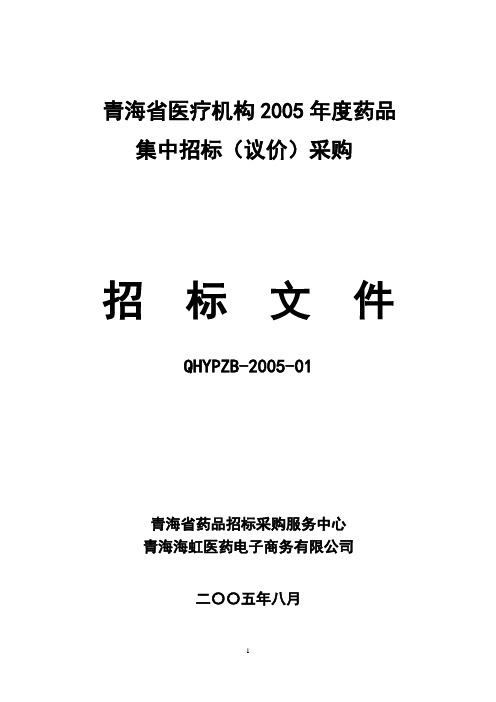 青海省医疗机构 2005 年度药品
集中招标（议价）采购

招 标 文 件

QHYPZB-2005-01

青海省药品招标采购服务中心
青海海虹医药电子商务有限公司

二〇〇五年八月

1